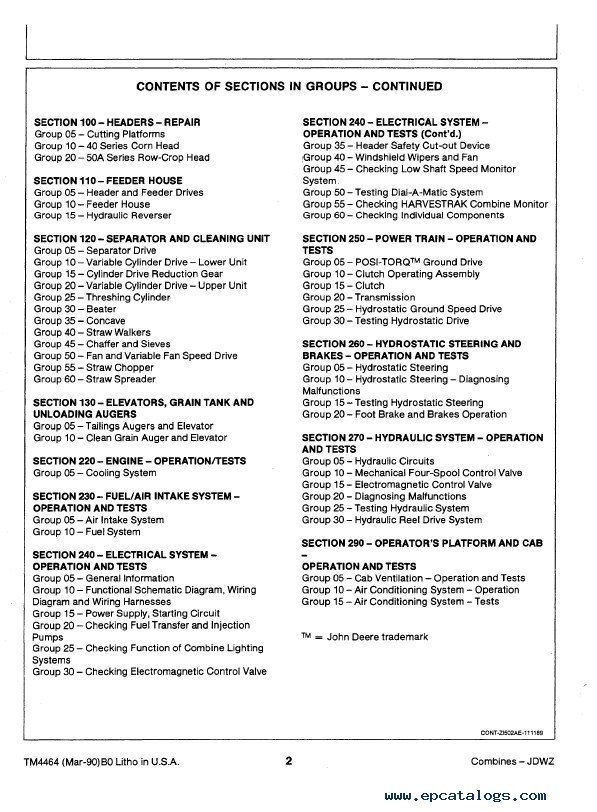 CONTENTS OF SECTIONS IN GROUPS – CONTINUED

SECTION 100 – HEADERS – REPAIR
Group 05 – Cutting Platforms
Group 10 – 40 Series Corn Head
Group 20 – 50A Series Row-Crop Head

SECTION 110 – FEEDER HOUSE
Group 05 – Header and Feeder Drives
Group 10 – Feeder House
Group 15 – Hydraulic Reverser

SECTION 120 – SEPARATOR AND CLEANING UNIT
Group 05 – Separator Drive
Group 10 – Variable Cylinder Drive – Lower Unit
Group 15 – Cylinder Drive Reduction Gear
Group 20 – Variable Cylinder Drive – Upper Unit
Group 25 – Threshing Cylinder
Group 30 – Beater
Group 35 – Concave
Group 40 – Straw Walkers
Group 45 – Chaffer and Sieves
Group 50 – Fan and Variable Fan Speed Drive
Group 55 – Straw Chopper
Group 60 – Straw Spreader

SECTION 130 – ELEVATORS, GRAIN TANK AND UNLOADING AUGERS
Group 05 – Tailings Augers and Elevator
Group 10 – Clean Grain Auger and Elevator

SECTION 220 – ENGINE – OPERATION/TESTS
Group 05 – Cooling System

SECTION 230 – FUEL/AIR INTAKE SYSTEM – OPERATION AND TESTS
Group 05 – Air Intake System
Group 10 – Fuel System

SECTION 240 – ELECTRICAL SYSTEM – OPERATION AND TESTS
Group 05 – General Information
Group 10 – Functional Schematic Diagram, Wiring Diagram and Wiring Harnesses
Group 15 – Power Supply, Starting Circuit
Group 20 – Checking Fuel Transfer and Injection Pumps
Group 25 – Checking Function of Combine Lighting Systems
Group 30 – Checking Electromagnetic Control Valve

SECTION 240 – ELECTRICAL SYSTEM – OPERATION AND TESTS (Cont'd.)
Group 35 – Header Safety Cut-out Device
Group 40 – Windshield Wipers and Fan
Group 45 – Checking Low Shaft Speed Monitor System
Group 50 – Testing Dial-A-Matic System
Group 55 – Checking HARVESTRAK Combine Monitor
Group 60 – Checking Individual Components

SECTION 250 – POWER TRAIN – OPERATION AND TESTS
Group 05 – POSI-TORQ™ Ground Drive
Group 10 – Clutch Operating Assembly
Group 15 – Clutch
Group 20 – Transmission
Group 25 – Hydrostatic Ground Speed Drive
Group 30 – Testing Hydrostatic Drive

SECTION 260 – HYDROSTATIC STEERING AND BRAKES – OPERATION AND TESTS
Group 05 – Hydrostatic Steering
Group 10 – Hydrostatic Steering – Diagnosing Malfunctions
Group 15 – Testing Hydrostatic Steering
Group 20 – Foot Brake and Brakes Operation

SECTION 270 – HYDRAULIC SYSTEM – OPERATION AND TESTS
Group 05 – Hydraulic Circuits
Group 10 – Mechanical Four-Spool Control Valve
Group 15 – Electromagnetic Control Valve
Group 20 – Diagnosing Malfunctions
Group 25 – Testing Hydraulic System
Group 30 – Hydraulic Reel Drive System

SECTION 290 – OPERATOR'S PLATFORM AND CAB –
OPERATION AND TESTS
Group 05 – Cab Ventilation – Operation and Tests
Group 10 – Air Conditioning System – Operation
Group 15 – Air Conditioning System – Tests

™ = John Deere trademark

CONT-Z3502AE-111189

TM4464 (Mar-90)B0 Litho in U.S.A. 2 Combines – JDWZ

www.epcatalogs.com